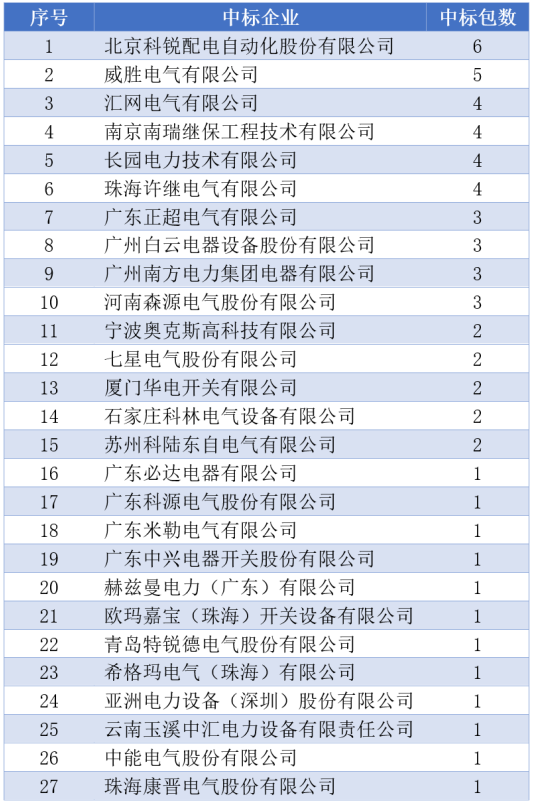 | 序号 | 中标企业 | 中标包数 |
|---|---|---|
| 1 | 北京科锐配电自动化股份有限公司 | 6 |
| 2 | 威胜电气有限公司 | 5 |
| 3 | 汇网电气有限公司 | 4 |
| 4 | 南京南瑞继保工程技术有限公司 | 4 |
| 5 | 长园电力技术有限公司 | 4 |
| 6 | 珠海许继电气有限公司 | 4 |
| 7 | 广东正超电气有限公司 | 3 |
| 8 | 广州白云电器设备股份有限公司 | 3 |
| 9 | 广州南方电力集团电器有限公司 | 3 |
| 10 | 河南森源电气股份有限公司 | 3 |
| 11 | 宁波奥克斯高科技有限公司 | 2 |
| 12 | 七星电气股份有限公司 | 2 |
| 13 | 厦门华电开关有限公司 | 2 |
| 14 | 石家庄科林电气设备有限公司 | 2 |
| 15 | 苏州科陆东自电气有限公司 | 2 |
| 16 | 广东必达电器有限公司 | 1 |
| 17 | 广东科源电气股份有限公司 | 1 |
| 18 | 广东米勒电气有限公司 | 1 |
| 19 | 广东中兴电器开关股份有限公司 | 1 |
| 20 | 赫兹曼电力（广东）有限公司 | 1 |
| 21 | 欧玛嘉宝（珠海）开关设备有限公司 | 1 |
| 22 | 青岛特锐德电气股份有限公司 | 1 |
| 23 | 希格玛电气（珠海）有限公司 | 1 |
| 24 | 亚洲电力设备（深圳）股份有限公司 | 1 |
| 25 | 云南玉溪中汇电力设备有限责任公司 | 1 |
| 26 | 中能电气股份有限公司 | 1 |
| 27 | 珠海康晋电气股份有限公司 | 1 |